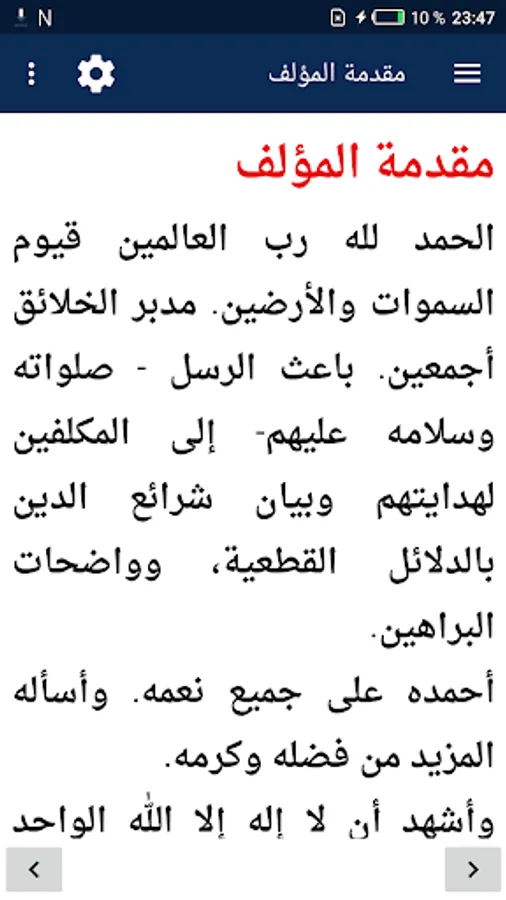 N 10 % 23:47

مقدمة المؤلف

مقدمة المؤلف

الحمد لله رب العالمين قيوم السموات والأرضين. مدبر الخلائق أجمعين. باعث الرسل - صلواته وسلامه عليهم- إلى المكلفين لهدايتهم وبيان شرائع الدين بالدلائل القطعية، وواضحات البراهين.

أحمده على جميع نعمه. وأسأله المزيد من فضله وكرمه.

وأشهد أن لا إله إلا الله الواحد

<

>